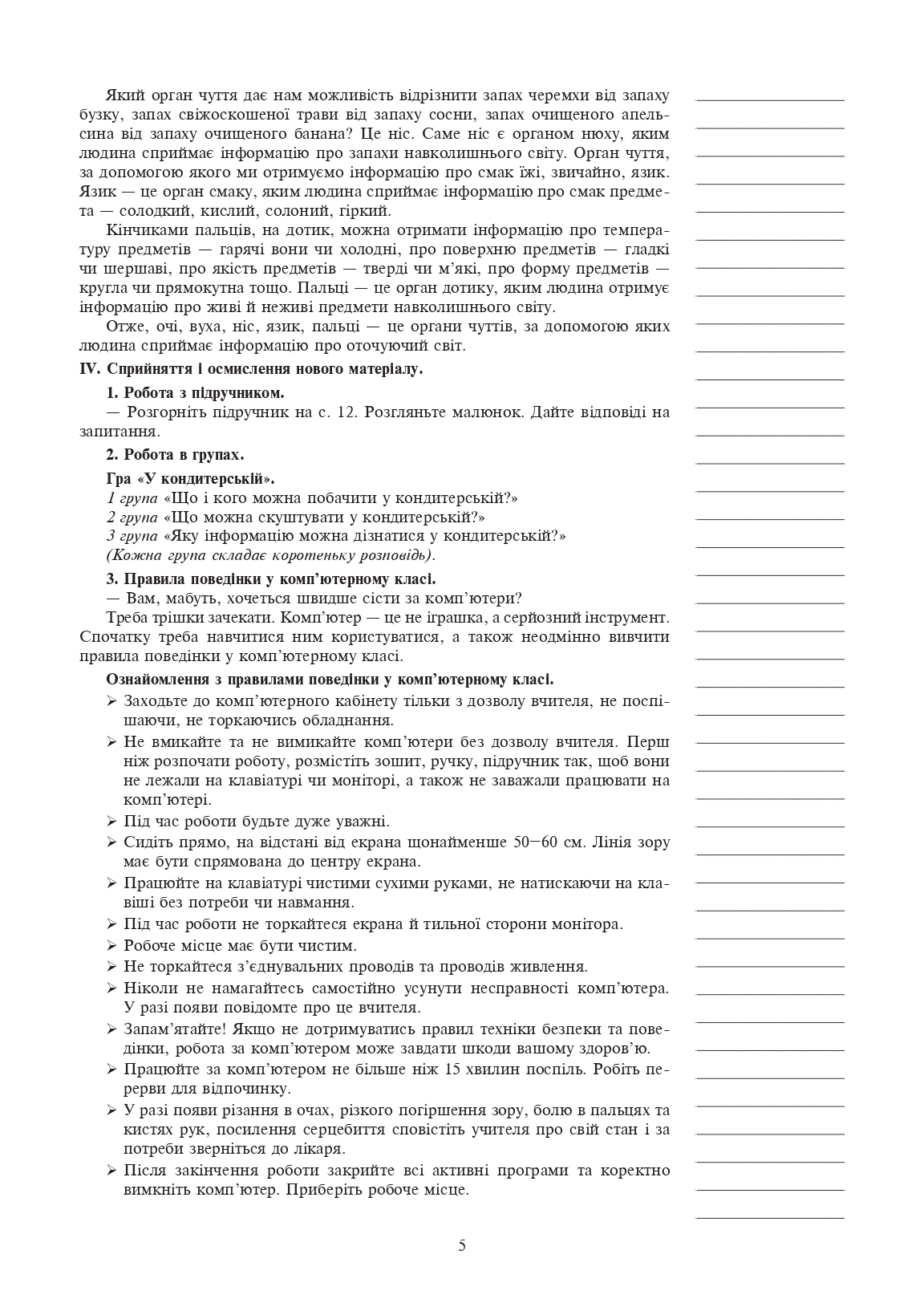 Який орган чуття дає нам можливість відрізнити запах черемхи від запаху бузку, запах свіжоскошеної трави від запаху сосни, запах очищеного апельсина від запаху очищеного банана? Це ніс. Саме ніс є органом нюху, яким людина сприймає інформацію про запахи навколишнього світу. Орган чуття, за допомогою якого ми отримуємо інформацію про смак їжі, звичайно, язик. Язик — це орган смаку, яким людина сприймає інформацію про смак предмета — солодкий, кислий, солоний, гіркий.

Кінчиками пальців, на дотик, можна отримати інформацію про температуру предметів — гарячі вони чи холодні, про поверхню предметів — гладкі чи шершаві, про якість предметів — тверді чи м'які, про форму предметів — кругла чи прямокутна тощо. Пальці — це орган дотику, яким людина отримує інформацію про живі й неживі предмети навколишнього світу.

Отже, очі, вуха, ніс, язик, пальці — це органи чуттів, за допомогою яких людина сприймає інформацію про оточуючий світ.

IV. Сприйняття і осмислення нового матеріалу.

1. Робота з підручником.

— Розгорніть підручник на с. 12. Розгляньте малюнок. Дайте відповіді на запитання.

2. Робота в групах.

Гра «У кондитерській».

1 група «Що і кого можна побачити у кондитерській?»
2 група «Що можна скуштувати у кондитерській?»
3 група «Яку інформацію можна дізнатися у кондитерській?»
(Кожна група складає коротеньку розповідь).

3. Правила поведінки у комп'ютерному класі.

— Вам, мабуть, хочеться швидше сісти за комп'ютери?

Треба трішки зачекати. Комп'ютер — це не іграшка, а серйозний інструмент. Спочатку треба навчитися ним користуватися, а також неодмінно вивчити правила поведінки у комп'ютерному класі.

Ознайомлення з правилами поведінки у комп'ютерному класі.

➢ Заходьте до комп'ютерного кабінету тільки з дозволу вчителя, не поспішаючи, не торкаючись обладнання.
➢ Не вмикайте та не вимикайте комп'ютери без дозволу вчителя. Перш ніж розпочати роботу, розмістіть зошит, ручку, підручник так, щоб вони не лежали на клавіатурі чи моніторі, а також не заважали працювати на комп'ютері.
➢ Під час роботи будьте дуже уважні.
➢ Сидіть прямо, на відстані від екрана щонайменше 50—60 см. Лінія зору має бути спрямована до центру екрана.
➢ Працюйте на клавіатурі чистими сухими руками, не натискаючи на клавіші без потреби чи навмання.
➢ Під час роботи не торкайтеся екрана й тильної сторони монітора.
➢ Робоче місце має бути чистим.
➢ Не торкайтеся з'єднувальних проводів та проводів живлення.
➢ Ніколи не намагайтесь самостійно усунути несправності комп'ютера. У разі появи повідомте про це вчителя.
➢ Запам'ятайте! Якщо не дотримуватись правил техніки безпеки та поведінки, робота за комп'ютером може завдати шкоди вашому здоров'ю.
➢ Працюйте за комп'ютером не більше ніж 15 хвилин поспіль. Робіть перерви для відпочинку.
➢ У разі появи різання в очах, різкого погіршення зору, болю в пальцях та кистях рук, посилення серцебиття сповістіть учителя про свій стан і за потреби зверніться до лікаря.
➢ Після закінчення роботи закрийте всі активні програми та коректно вимкніть комп'ютер. Приберіть робоче місце.

5